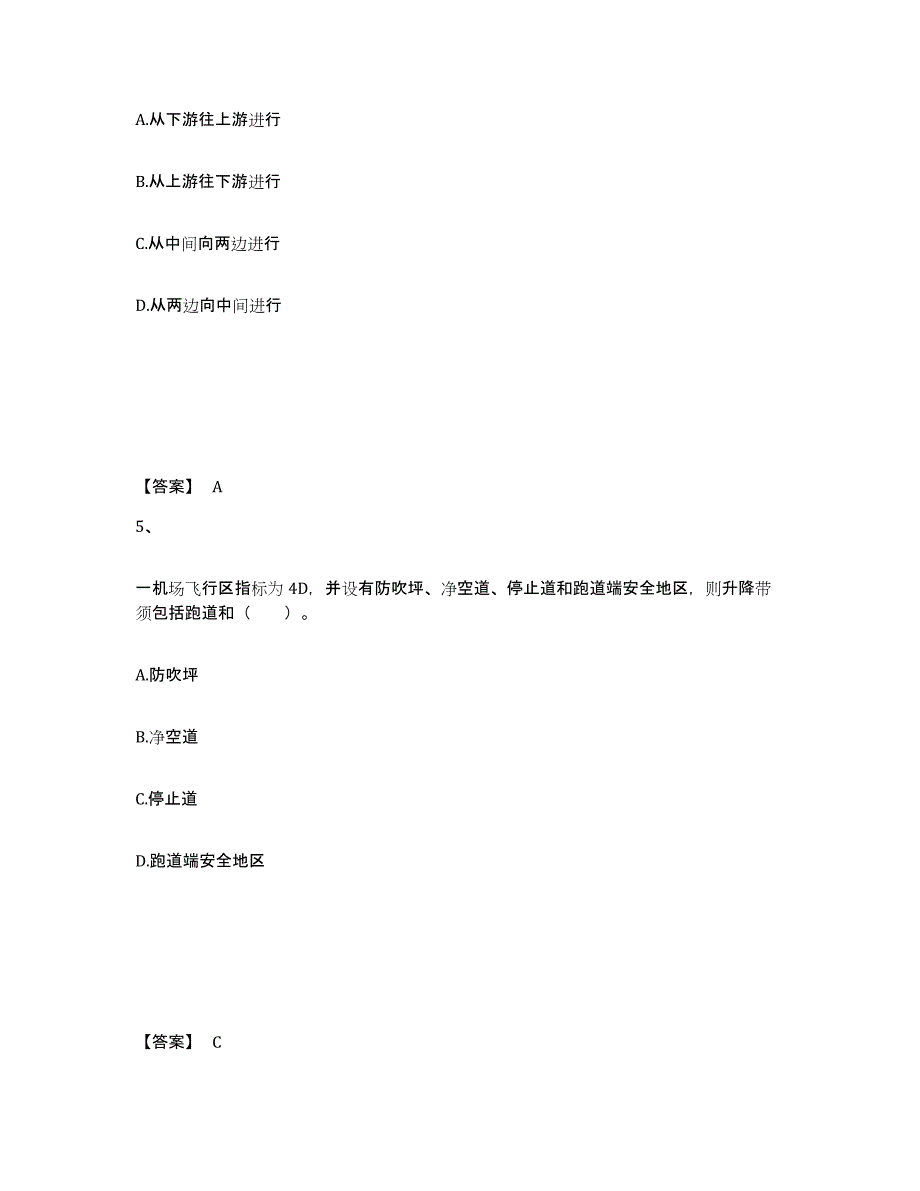 A.从下游往上游进行

B.从上游往下游进行

C.从中间向两边进行

D.从两边向中间进行

【答案】 A

5、

一机场飞行区指标为 4D，并设有防吹坪、净空道、停止道和跑道端安全地区，则升降带须包括跑道和（　　）。

A.防吹坪

B.净空道

C.停止道

D.跑道端安全地区

【答案】 C